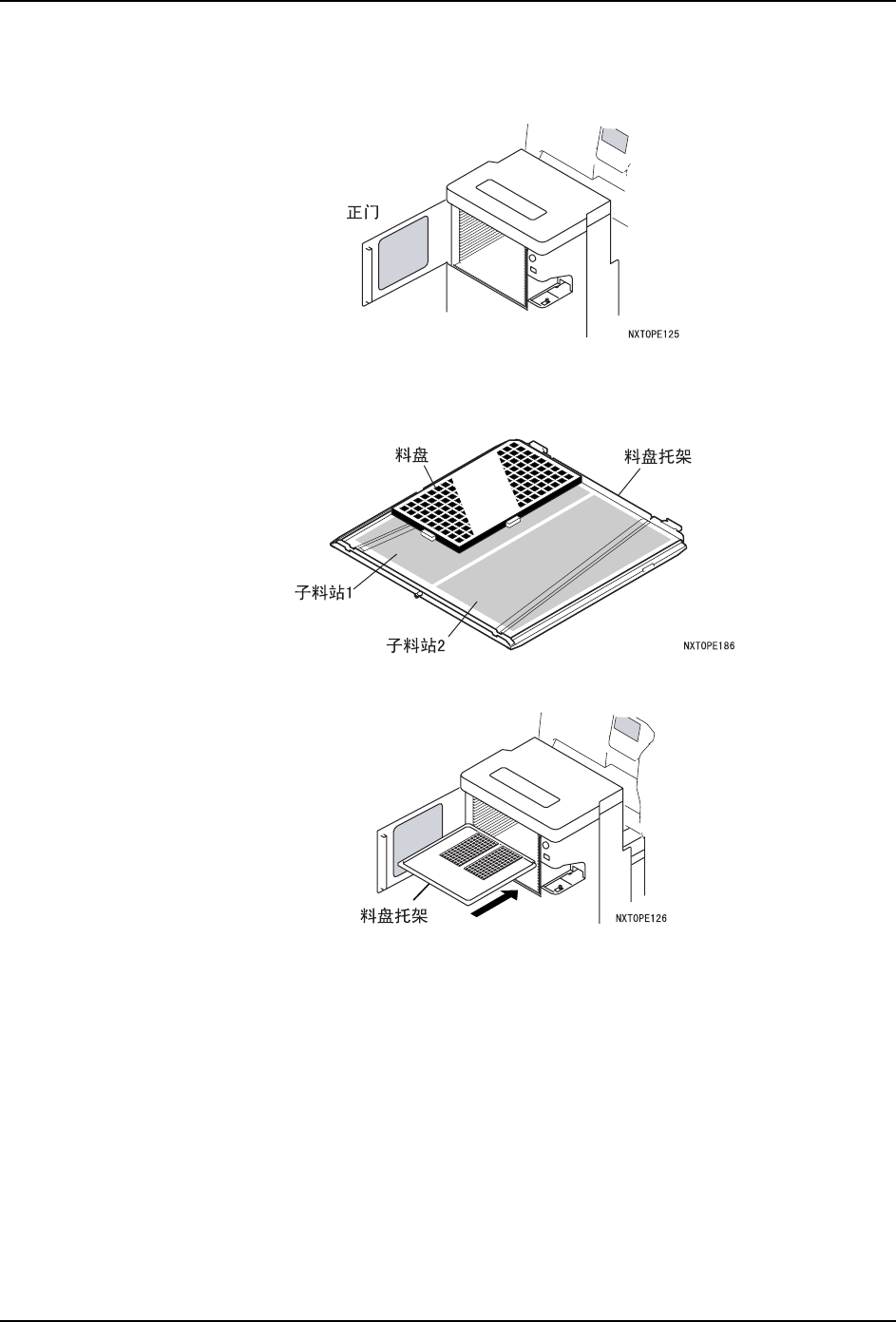 正门

NXTOPE125

料盘

料盘托架

子料站1

子料站2

NXTOPE186

料盘托架

NXTOPE126